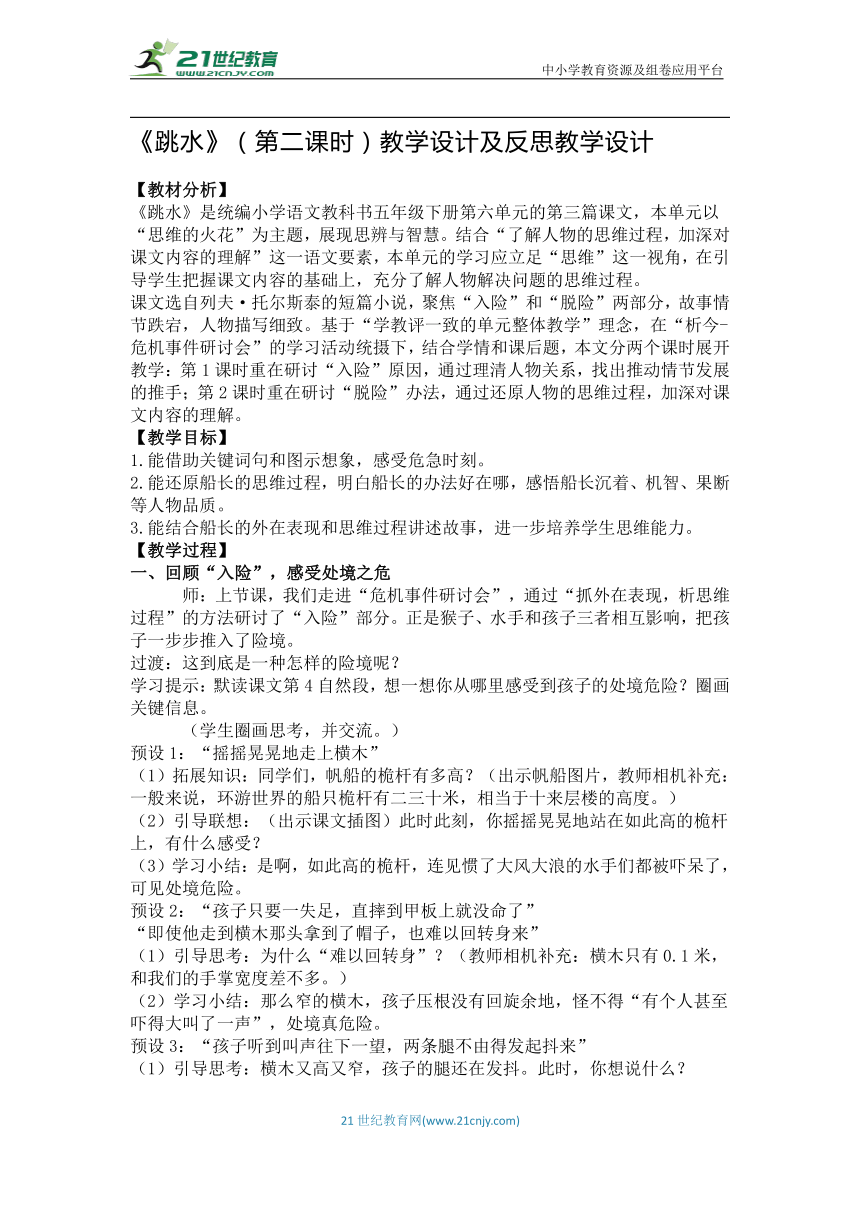 21世纪教育
www.21cnjy.com
中小学教育资源及组卷应用平台

《跳水》（第二课时）教学设计及反思教学设计

【教材分析】
《跳水》是统编小学语文教科书五年级下册第六单元的第三篇课文，本单元以“思维的火花”为主题，展现思辨与智慧。结合“了解人物的思维过程，加深对课文内容的理解”这一语文要素，本单元的学习应立足“思维”这一视角，在引导学生把握课文内容的基础上，充分了解人物解决问题的思维过程。
课文选自列夫·托尔斯泰的短篇小说，聚焦“入险”和“脱险”两部分，故事情节跌宕，人物描写细致。基于“学教评一致的单元整体教学”理念，在“析今-危机事件研讨会”的学习活动统摄下，结合学情和课后题，本文分两个课时展开教学：第1课时重在研讨“入险”原因，通过理清人物关系，找出推动情节发展的推手；第2课时重在研讨“脱险”办法，通过还原人物的思维过程，加深对课文内容的理解。
【教学目标】
1.能借助关键词句和图示想象，感受危急时刻。
2.能还原船长的思维过程，明白船长的办法好在哪，感悟船长沉着、机智、果断等人物品质。
3.能结合船长的外在表现和思维过程讲述故事，进一步培养学生思维能力。
【教学过程】
一、回顾“入险”，感受处境之危
师：上节课，我们走进“危机事件研讨会”，通过“抓外在表现，析思维过程”的方法研讨了“入险”部分。正是猴子、水手和孩子三者相互影响，把孩子一步步推入了险境。
过渡：这到底是一种怎样的险境呢？
学习提示：默读课文第4自然段，想一想你从哪里感受到孩子的处境危险？圈画关键信息。
（学生圈画思考，并交流。）
预设1：“摇摇晃晃地走上横木”
（1）拓展知识：同学们，帆船的桅杆有多高？（出示帆船图片，教师相机补充：一般来说，环游世界的船只桅杆有二三十米，相当于十来层楼的高度。）
（2）引导联想：（出示课文插图）此时此刻，你摇摇晃晃地站在如此高的桅杆上，有什么感受？
（3）学习小结：是啊，如此高的桅杆，连见惯了大风大浪的水手们都被吓呆了，可见处境危险。
预设2：“孩子只要一失足，直摔到甲板上就没命了”
“即使他走到横木那头拿到了帽子，也难以回转身来”
（1）引导思考：为什么“难以回转身”？（教师相机补充：横木只有0.1米，和我们的手掌宽度差不多。）
（2）学习小结：那么窄的横木，孩子压根没有回旋余地，怪不得“有个人甚至吓得大叫了一声”，处境真危险。
预设3：“孩子听到叫声往下一望，两条腿不由得发起抖来”
（1）引导思考：横木又高又窄，孩子的腿还在发抖。此时，你想说什么？

21世纪教育网(www.21cnjy.com)